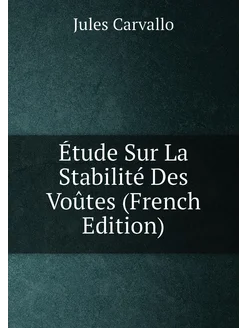 Jules Carvallo

Étude Sur La Stabilité Des Voûtes (French Edition)